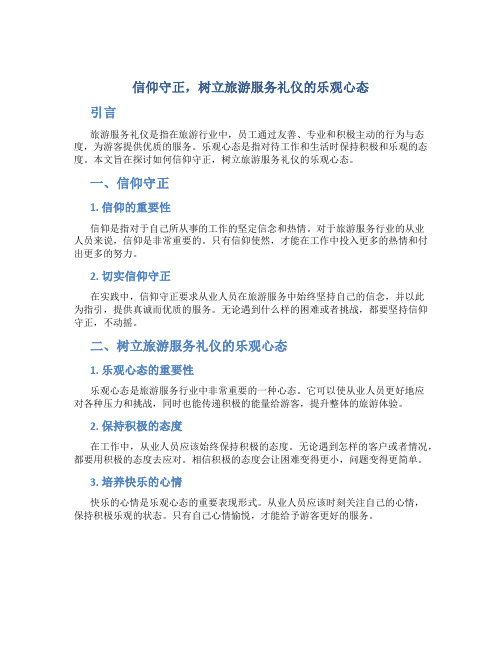 信仰守正，树立旅游服务礼仪的乐观心态

引言

旅游服务礼仪是指在旅游行业中，员工通过友善、专业和积极主动的行为与态度，为游客提供优质的服务。乐观心态是指对待工作和生活时保持积极和乐观的态度。本文旨在探讨如何信仰守正，树立旅游服务礼仪的乐观心态。

一、信仰守正

1. 信仰的重要性

信仰是指对于自己所从事的工作的坚定信念和热情。对于旅游服务行业的从业人员来说，信仰是非常重要的。只有信仰使然，才能在工作中投入更多的热情和付出更多的努力。

2. 切实信仰守正

在实践中，信仰守正要求从业人员在旅游服务中始终坚持自己的信念，并以此为指引，提供真诚而优质的服务。无论遇到什么样的困难或者挑战，都要坚持信仰守正，不动摇。

二、树立旅游服务礼仪的乐观心态

1. 乐观心态的重要性

乐观心态是旅游服务行业中非常重要的一种心态。它可以使从业人员更好地应对各种压力和挑战，同时也能传递积极的能量给游客，提升整体的旅游体验。

2. 保持积极的态度

在工作中，从业人员应该始终保持积极的态度。无论遇到怎样的客户或者情况，都要用积极的态度去应对。相信积极的态度会让困难变得更小，问题变得更简单。

3. 培养快乐的心情

快乐的心情是乐观心态的重要表现形式。从业人员应该时刻关注自己的心情，保持积极乐观的状态。只有自己心情愉悦，才能给予游客更好的服务。